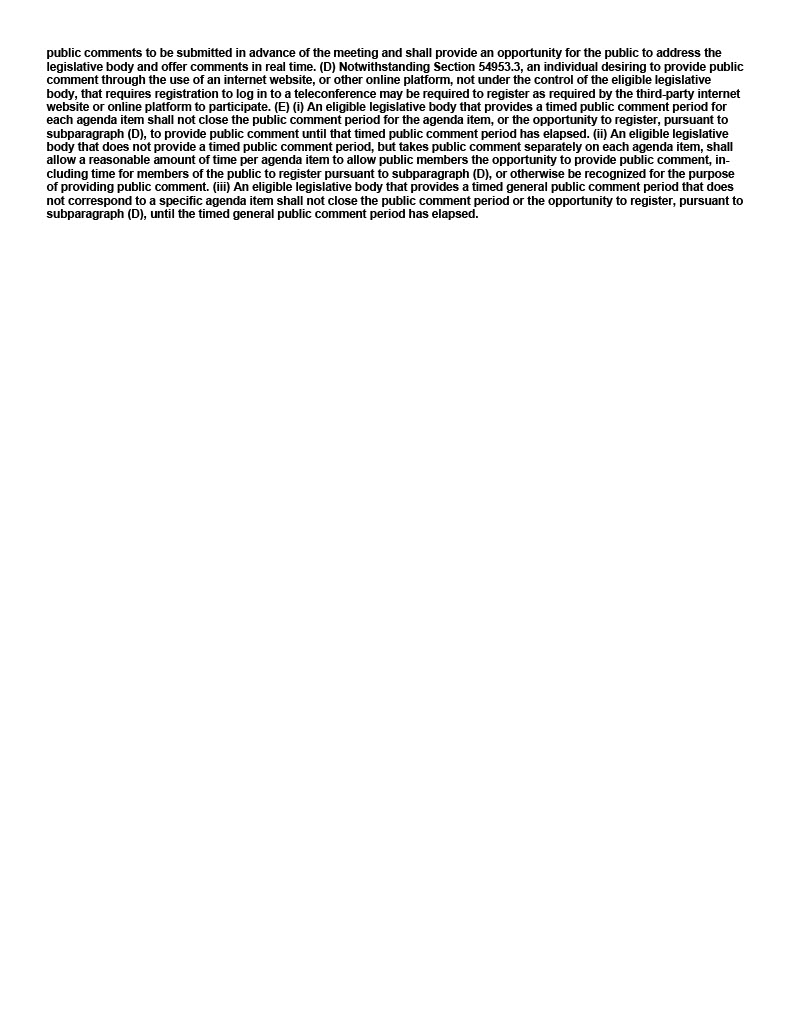 public comments to be submitted in advance of the meeting and shall provide an opportunity for the public to address the legislative body and offer comments in real time. (D) Notwithstanding Section 54953.3, an individual desiring to provide public comment through the use of an internet website, or other online platform, not under the control of the eligible legislative body, that requires registration to log in to a teleconference may be required to register as required by the third-party internet website or online platform to participate. (E) (i) An eligible legislative body that provides a timed public comment period for each agenda item shall not close the public comment period for the agenda item, or the opportunity to register, pursuant to subparagraph (D), to provide public comment until that timed public comment period has elapsed. (ii) An eligible legislative body that does not provide a timed public comment period, but takes public comment separately on each agenda item, shall allow a reasonable amount of time per agenda item to allow public members the opportunity to provide public comment, including time for members of the public to register pursuant to subparagraph (D), or otherwise be recognized for the purpose of providing public comment. (iii) An eligible legislative body that provides a timed general public comment period that does not correspond to a specific agenda item shall not close the public comment period or the opportunity to register, pursuant to subparagraph (D), until the timed general public comment period has elapsed.